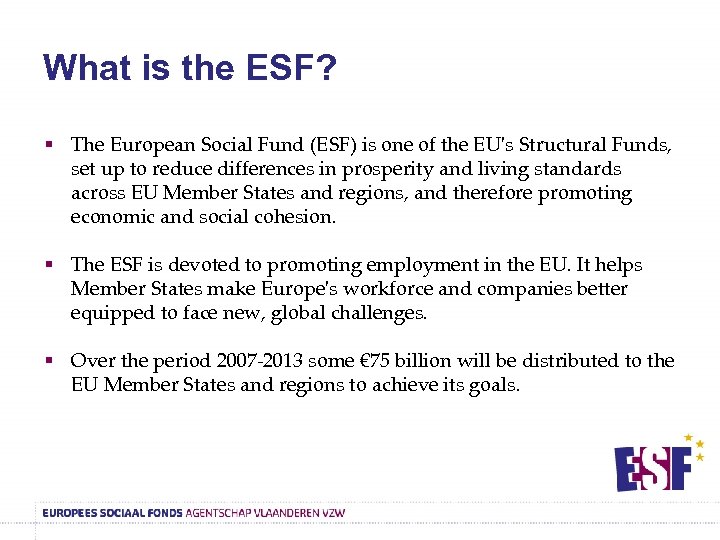 What is the ESF?

▪ The European Social Fund (ESF) is one of the EU's Structural Funds, set up to reduce differences in prosperity and living standards across EU Member States and regions, and therefore promoting economic and social cohesion.

▪ The ESF is devoted to promoting employment in the EU. It helps Member States make Europe's workforce and companies better equipped to face new, global challenges.

▪ Over the period 2007-2013 some €75 billion will be distributed to the EU Member States and regions to achieve its goals.

ESF

EUROPEES SOCIAAL FONDS AGENTSCHAP VLAANDEREN VZW